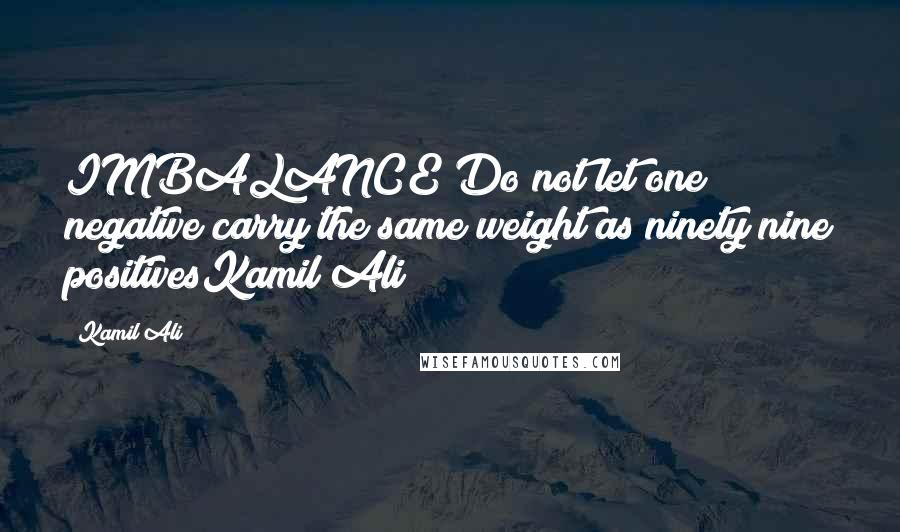 IMBALANCE Do not let one negative carry the same weight as ninety nine positivesKamil Ali

Kamil Ali

WISEFAMOUSQUOTES.COM